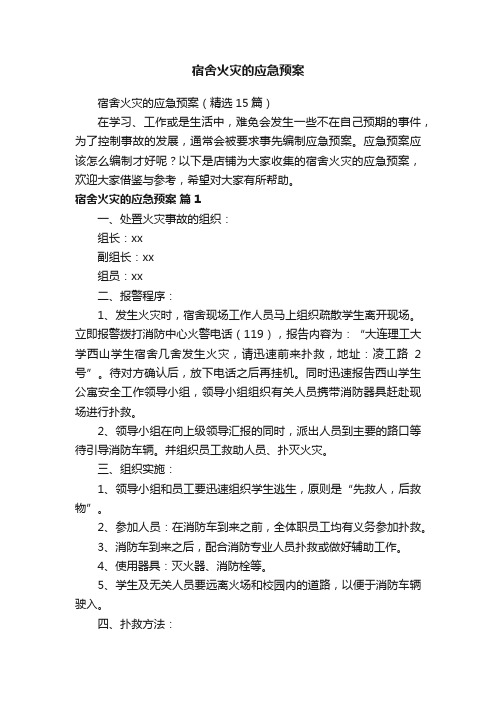 宿舍火灾的应急预案

宿舍火灾的应急预案（精选 15 篇）

在学习、工作或是生活中，难免会发生一些不在自己预期的事件，为了控制事故的发展，通常会被要求事先编制应急预案。应急预案应该怎么编制才好呢？以下是店铺为大家收集的宿舍火灾的应急预案，欢迎大家借鉴与参考，希望对大家有所帮助。

宿舍火灾的应急预案 篇 1

一、处置火灾事故的组织：

组长：xx

副组长：xx

组员：xx

二、报警程序：

1、发生火灾时，宿舍现场工作人员马上组织疏散学生离开现场。立即报警拨打消防中心火警电话（119），报告内容为：“大连理工大学西山学生宿舍几舍发生火灾，请迅速前来扑救，地址：凌工路 2 号”。待对方确认后，放下电话之后再挂机。同时迅速报告西山学生公寓安全工作领导小组，领导小组组织有关人员携带消防器具赶赴现场进行扑救。

2、领导小组在向上级领导汇报的同时，派出人员到主要的路口等待引导消防车辆。并组织员工救助人员、扑灭火灾。

三、组织实施：

1、领导小组和员工要迅速组织学生逃生，原则是“先救人，后救物”。

2、参加人员：在消防车到来之前，全体职员工均有义务参加扑救。

3、消防车到来之后，配合消防专业人员扑救或做好辅助工作。

4、使用器具：灭火器、消防栓等。

5、学生及无关人员要远离火场和校园内的道路，以便于消防车辆驶入。

四、扑救方法：